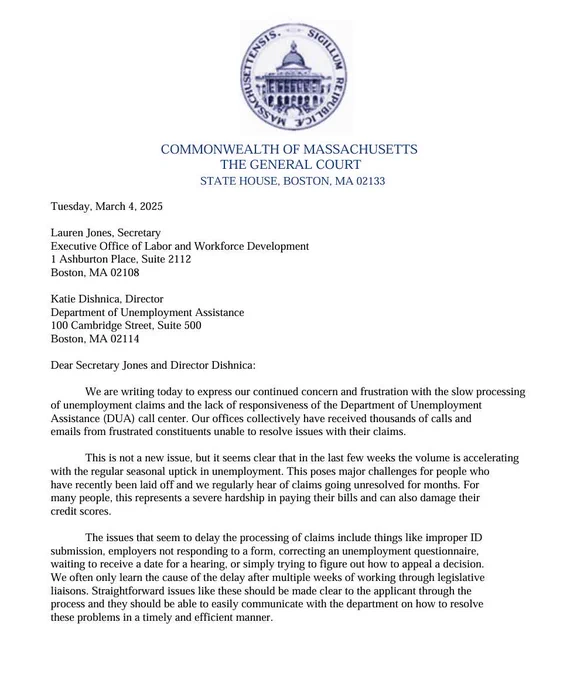 SIGILLUM REIPUBLICÆ MASSACHUSETTENSIS.

COMMONWEALTH OF MASSACHUSETTS
THE GENERAL COURT
STATE HOUSE, BOSTON, MA 02133

Tuesday, March 4, 2025

Lauren Jones, Secretary
Executive Office of Labor and Workforce Development
1 Ashburton Place, Suite 2112
Boston, MA 02108

Katie Dishnica, Director
Department of Unemployment Assistance
100 Cambridge Street, Suite 500
Boston, MA 02114

Dear Secretary Jones and Director Dishnica:

We are writing today to express our continued concern and frustration with the slow processing of unemployment claims and the lack of responsiveness of the Department of Unemployment Assistance (DUA) call center. Our offices collectively have received thousands of calls and emails from frustrated constituents unable to resolve issues with their claims.

This is not a new issue, but it seems clear that in the last few weeks the volume is accelerating with the regular seasonal uptick in unemployment. This poses major challenges for people who have recently been laid off and we regularly hear of claims going unresolved for months. For many people, this represents a severe hardship in paying their bills and can also damage their credit scores.

The issues that seem to delay the processing of claims include things like improper ID submission, employers not responding to a form, correcting an unemployment questionnaire, waiting to receive a date for a hearing, or simply trying to figure out how to appeal a decision. We often only learn the cause of the delay after multiple weeks of working through legislative liaisons. Straightforward issues like these should be made clear to the applicant through the process and they should be able to easily communicate with the department on how to resolve these problems in a timely and efficient manner.